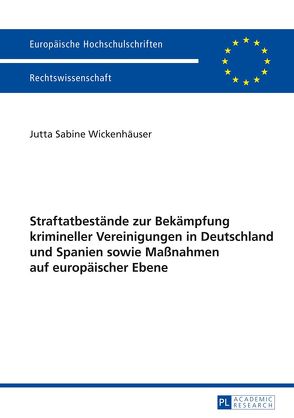 Europäische Hochschulschriften

Rechtswissenschaft

Jutta Sabine Wickenhäuser

Straftatbestände zur Bekämpfung krimineller Vereinigungen in Deutschland und Spanien sowie Maßnahmen auf europäischer Ebene

PL ACADEMIC RESEARCH